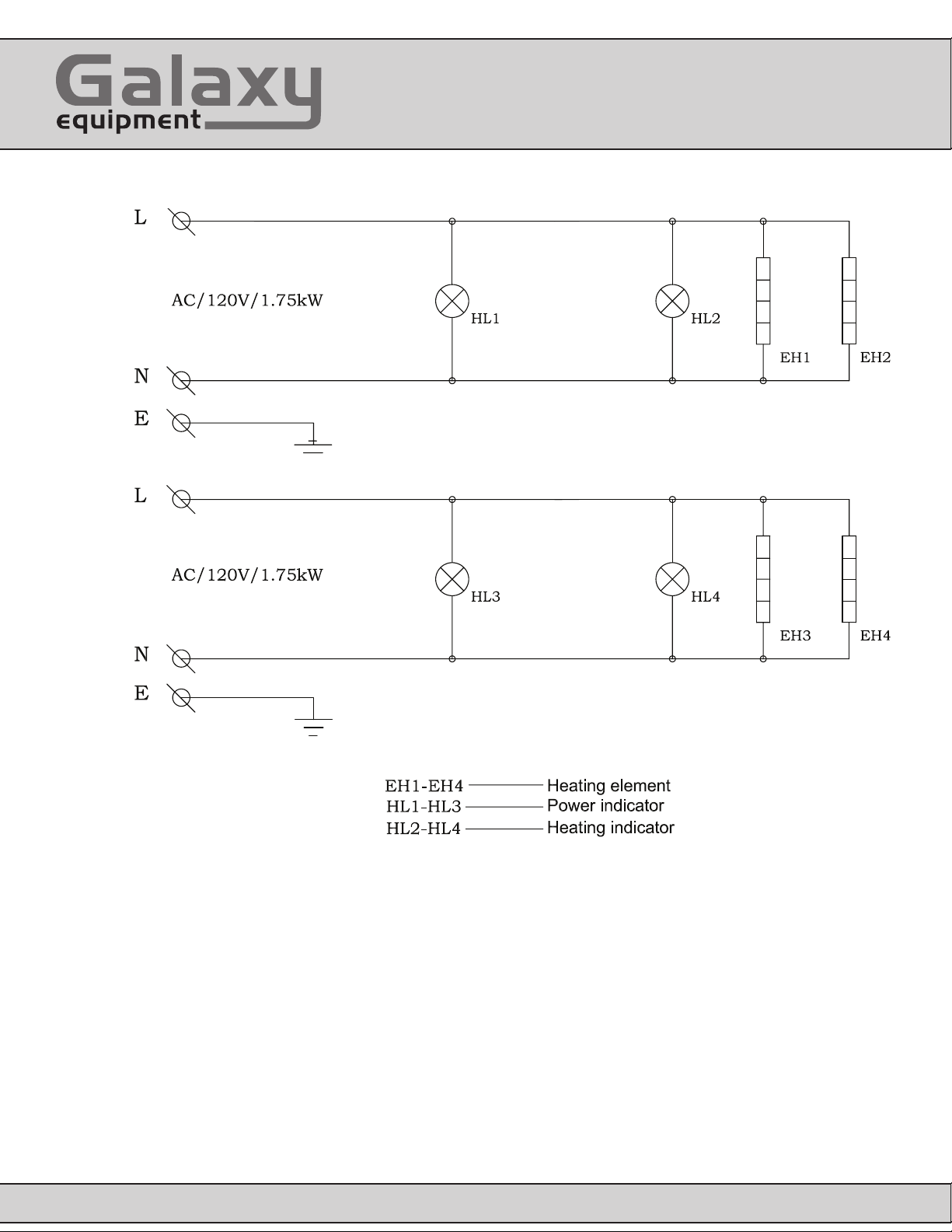 Galaxy
equipment

L

AC/120V/1.75kW

HL1

HL2

EH1 EH2

N

E

L

AC/120V/1.75kW

HL3

HL4

EH3 EH4

N

E

EH1-EH4 Heating element
HL1-HL3 Power indicator
HL2-HL4 Heating indicator